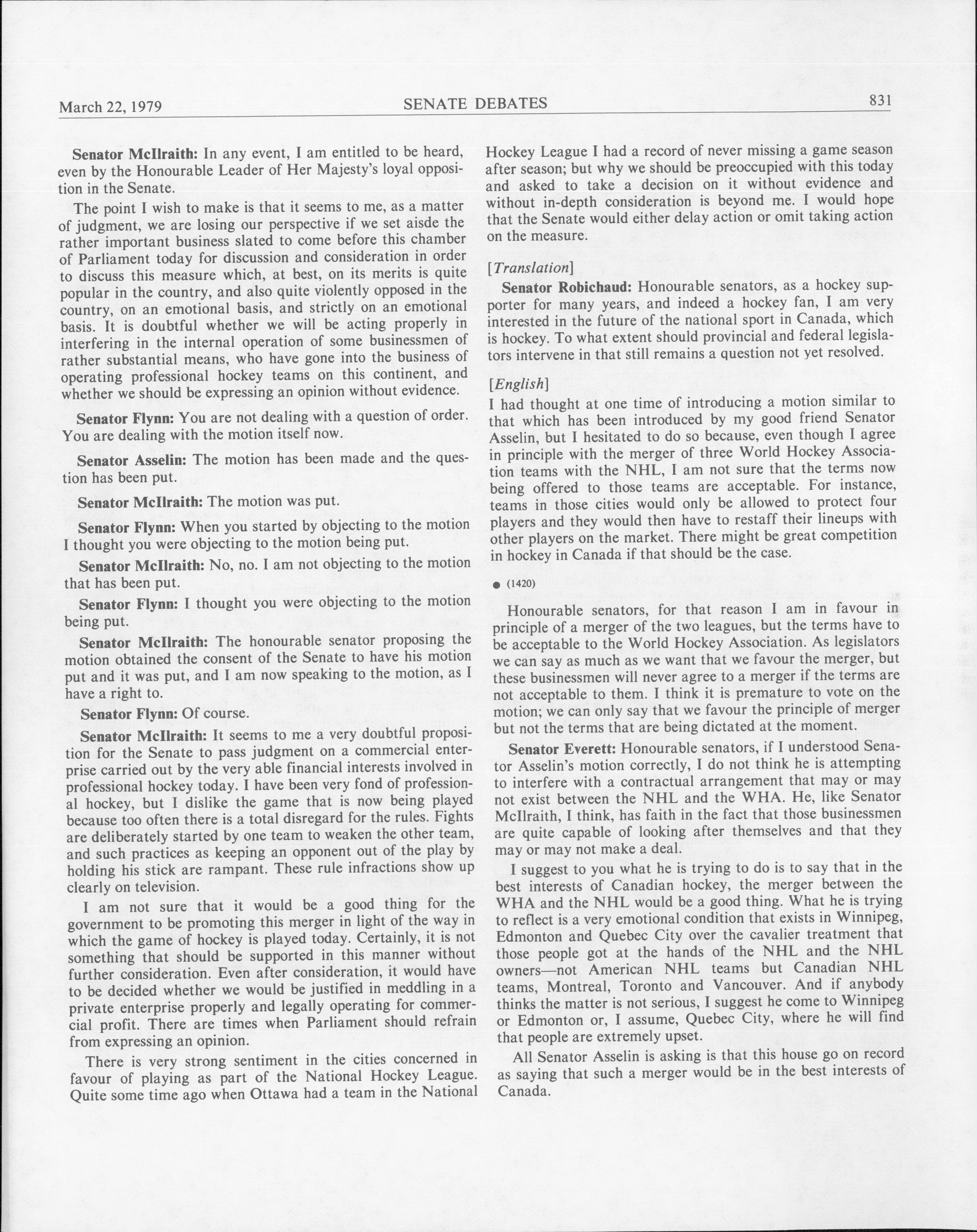 March 22, 1979 SENATE DEBATES 831

Senator McIlraith: In any event, I am entitled to be heard, even by the Honourable Leader of Her Majesty's loyal opposition in the Senate.

The point I wish to make is that it seems to me, as a matter of judgment, we are losing our perspective if we set aisde the rather important business slated to come before this chamber of Parliament today for discussion and consideration in order to discuss this measure which, at best, on its merits is quite popular in the country, and also quite violently opposed in the country, on an emotional basis, and strictly on an emotional basis. It is doubtful whether we will be acting properly in interfering in the internal operation of some businessmen of rather substantial means, who have gone into the business of operating professional hockey teams on this continent, and whether we should be expressing an opinion without evidence.

Senator Flynn: You are not dealing with a question of order. You are dealing with the motion itself now.

Senator Asselin: The motion has been made and the question has been put.

Senator McIlraith: The motion was put.

Senator Flynn: When you started by objecting to the motion I thought you were objecting to the motion being put.

Senator McIlraith: No, no. I am not objecting to the motion that has been put.

Senator Flynn: I thought you were objecting to the motion being put.

Senator McIlraith: The honourable senator proposing the motion obtained the consent of the Senate to have his motion put and it was put, and I am now speaking to the motion, as I have a right to.

Senator Flynn: Of course.

Senator McIlraith: It seems to me a very doubtful proposition for the Senate to pass judgment on a commercial enterprise carried out by the very able financial interests involved in professional hockey today. I have been very fond of professional hockey, but I dislike the game that is now being played because too often there is a total disregard for the rules. Fights are deliberately started by one team to weaken the other team, and such practices as keeping an opponent out of the play by holding his stick are rampant. These rule infractions show up clearly on television.

I am not sure that it would be a good thing for the government to be promoting this merger in light of the way in which the game of hockey is played today. Certainly, it is not something that should be supported in this manner without further consideration. Even after consideration, it would have to be decided whether we would be justified in meddling in a private enterprise properly and legally operating for commercial profit. There are times when Parliament should refrain from expressing an opinion.

There is very strong sentiment in the cities concerned in favour of playing as part of the National Hockey League. Quite some time ago when Ottawa had a team in the National Hockey League I had a record of never missing a game season after season; but why we should be preoccupied with this today and asked to take a decision on it without evidence and without in-depth consideration is beyond me. I would hope that the Senate would either delay action or omit taking action on the measure.

[Translation]

Senator Robichaud: Honourable senators, as a hockey supporter for many years, and indeed a hockey fan, I am very interested in the future of the national sport in Canada, which is hockey. To what extent should provincial and federal legislators intervene in that still remains a question not yet resolved.

[English]

I had thought at one time of introducing a motion similar to that which has been introduced by my good friend Senator Asselin, but I hesitated to do so because, even though I agree in principle with the merger of three World Hockey Association teams with the NHL, I am not sure that the terms now being offered to those teams are acceptable. For instance, teams in those cities would only be allowed to protect four players and they would then have to restaff their lineups with other players on the market. There might be great competition in hockey in Canada if that should be the case.

● (1420)

Honourable senators, for that reason I am in favour in principle of a merger of the two leagues, but the terms have to be acceptable to the World Hockey Association. As legislators we can say as much as we want that we favour the merger, but these businessmen will never agree to a merger if the terms are not acceptable to them. I think it is premature to vote on the motion; we can only say that we favour the principle of merger but not the terms that are being dictated at the moment.

Senator Everett: Honourable senators, if I understood Senator Asselin's motion correctly, I do not think he is attempting to interfere with a contractual arrangement that may or may not exist between the NHL and the WHA. He, like Senator McIlraith, I think, has faith in the fact that those businessmen are quite capable of looking after themselves and that they may or may not make a deal.

I suggest to you what he is trying to do is to say that in the best interests of Canadian hockey, the merger between the WHA and the NHL would be a good thing. What he is trying to reflect is a very emotional condition that exists in Winnipeg, Edmonton and Quebec City over the cavalier treatment that those people got at the hands of the NHL and the NHL owners—not American NHL teams but Canadian NHL teams, Montreal, Toronto and Vancouver. And if anybody thinks the matter is not serious, I suggest he come to Winnipeg or Edmonton or, I assume, Quebec City, where he will find that people are extremely upset.

All Senator Asselin is asking is that this house go on record as saying that such a merger would be in the best interests of Canada.